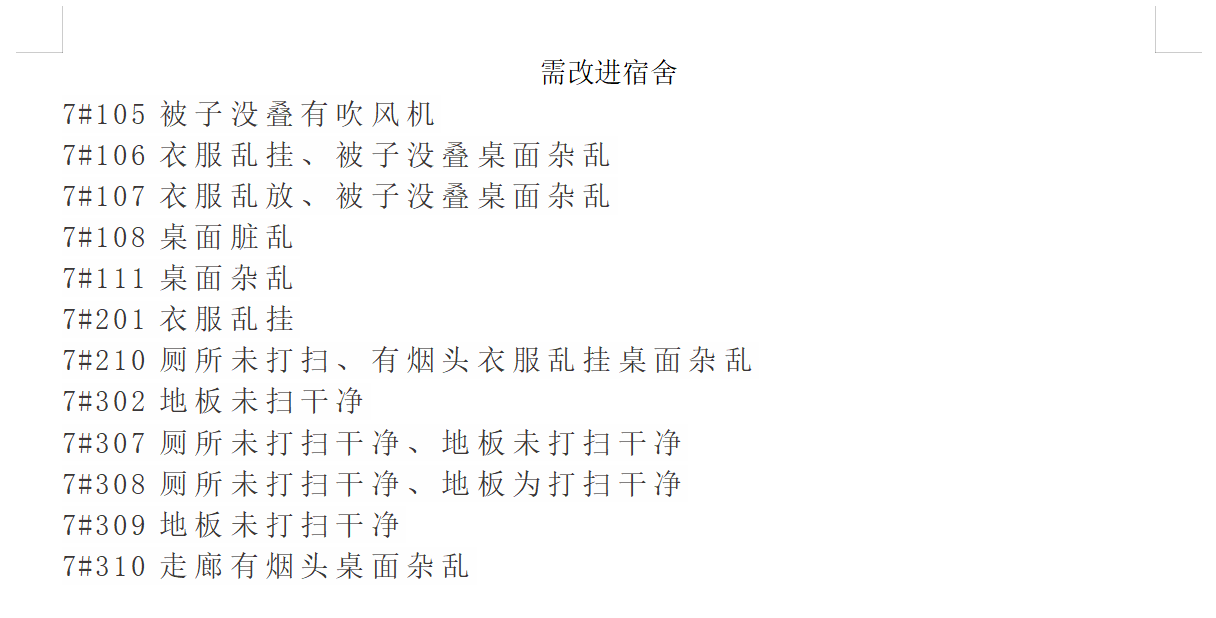 需改进宿舍

7#105被子没叠有吹风机
7#106衣服乱挂、被子没叠桌面杂乱
7#107衣服乱放、被子没叠桌面杂乱
7#108桌面脏乱
7#111桌面杂乱
7#201衣服乱挂
7#210厕所未打扫、有烟头衣服乱挂桌面杂乱
7#302地板未扫干净
7#307厕所未打扫干净、地板未打扫干净
7#308厕所未打扫干净、地板为打扫干净
7#309地板未打扫干净
7#310走廊有烟头桌面杂乱